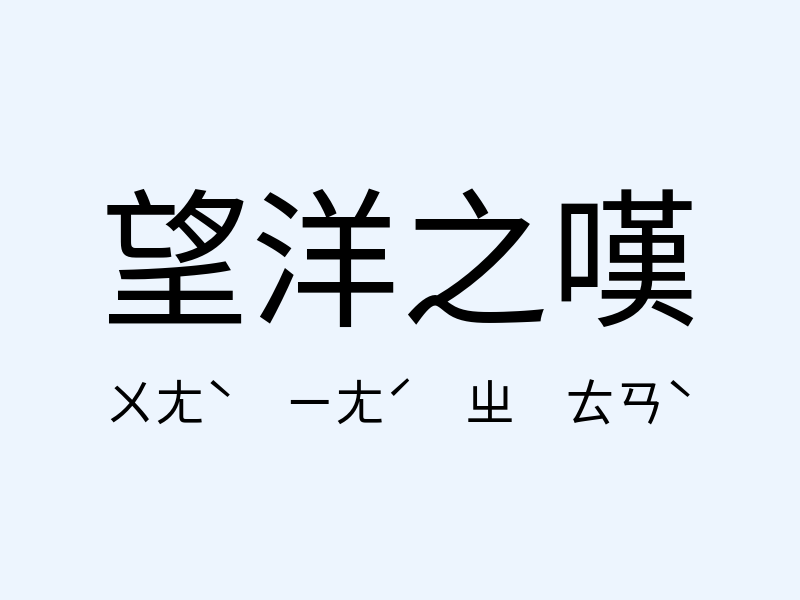 望洋之嘆

ㄨㄤˋ ㄧㄤˊ ㄓ ㄊㄢˋ